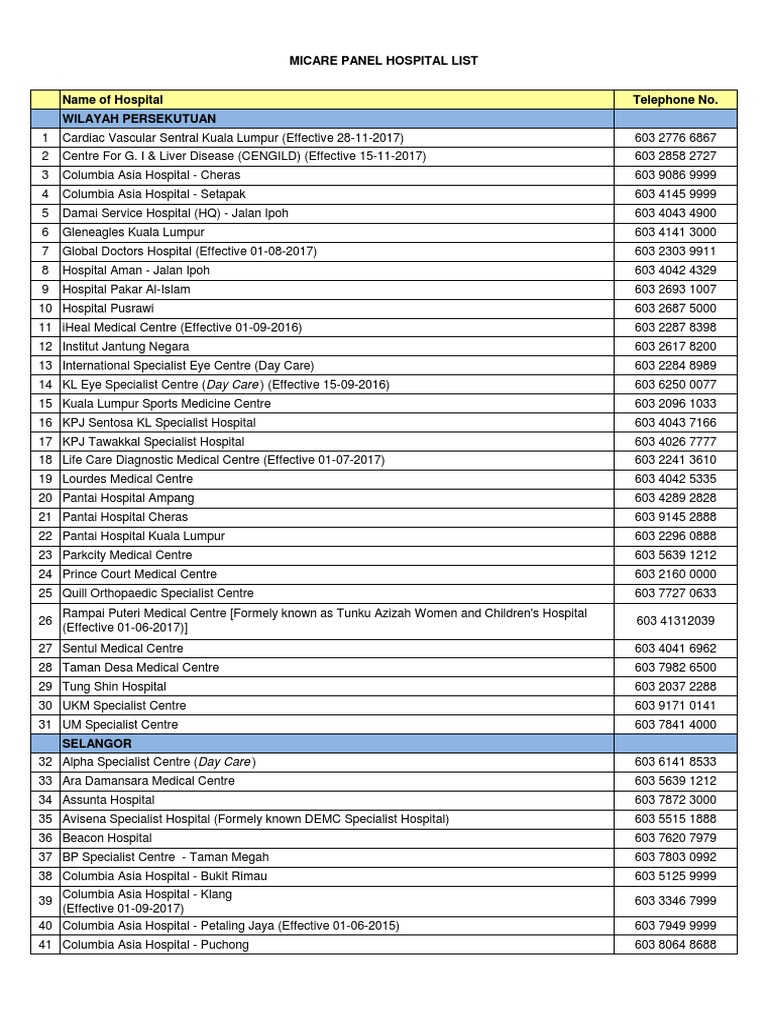 MICARE PANEL HOSPITAL LIST

| | Name of Hospital | Telephone No. |
|---|---|---|
| | WILAYAH PERSEKUTUAN | |
| 1 | Cardiac Vascular Sentral Kuala Lumpur (Effective 28-11-2017) | 603 2776 6867 |
| 2 | Centre For G. I & Liver Disease (CENGILD) (Effective 15-11-2017) | 603 2858 2727 |
| 3 | Columbia Asia Hospital - Cheras | 603 9086 9999 |
| 4 | Columbia Asia Hospital - Setapak | 603 4145 9999 |
| 5 | Damai Service Hospital (HQ) - Jalan Ipoh | 603 4043 4900 |
| 6 | Gleneagles Kuala Lumpur | 603 4141 3000 |
| 7 | Global Doctors Hospital (Effective 01-08-2017) | 603 2303 9911 |
| 8 | Hospital Aman - Jalan Ipoh | 603 4042 4329 |
| 9 | Hospital Pakar Al-Islam | 603 2693 1007 |
| 10 | Hospital Pusrawi | 603 2687 5000 |
| 11 | iHeal Medical Centre (Effective 01-09-2016) | 603 2287 8398 |
| 12 | Institut Jantung Negara | 603 2617 8200 |
| 13 | International Specialist Eye Centre (Day Care) | 603 2284 8989 |
| 14 | KL Eye Specialist Centre (Day Care) (Effective 15-09-2016) | 603 6250 0077 |
| 15 | Kuala Lumpur Sports Medicine Centre | 603 2096 1033 |
| 16 | KPJ Sentosa KL Specialist Hospital | 603 4043 7166 |
| 17 | KPJ Tawakkal Specialist Hospital | 603 4026 7777 |
| 18 | Life Care Diagnostic Medical Centre (Effective 01-07-2017) | 603 2241 3610 |
| 19 | Lourdes Medical Centre | 603 4042 5335 |
| 20 | Pantai Hospital Ampang | 603 4289 2828 |
| 21 | Pantai Hospital Cheras | 603 9145 2888 |
| 22 | Pantai Hospital Kuala Lumpur | 603 2296 0888 |
| 23 | Parkcity Medical Centre | 603 5639 1212 |
| 24 | Prince Court Medical Centre | 603 2160 0000 |
| 25 | Quill Orthopaedic Specialist Centre | 603 7727 0633 |
| 26 | Rampai Puteri Medical Centre [Formely known as Tunku Azizah Women and Children's Hospital (Effective 01-06-2017)] | 603 41312039 |
| 27 | Sentul Medical Centre | 603 4041 6962 |
| 28 | Taman Desa Medical Centre | 603 7982 6500 |
| 29 | Tung Shin Hospital | 603 2037 2288 |
| 30 | UKM Specialist Centre | 603 9171 0141 |
| 31 | UM Specialist Centre | 603 7841 4000 |
| | SELANGOR | |
| 32 | Alpha Specialist Centre (Day Care) | 603 6141 8533 |
| 33 | Ara Damansara Medical Centre | 603 5639 1212 |
| 34 | Assunta Hospital | 603 7872 3000 |
| 35 | Avisena Specialist Hospital (Formely known DEMC Specialist Hospital) | 603 5515 1888 |
| 36 | Beacon Hospital | 603 7620 7979 |
| 37 | BP Specialist Centre - Taman Megah | 603 7803 0992 |
| 38 | Columbia Asia Hospital - Bukit Rimau | 603 5125 9999 |
| 39 | Columbia Asia Hospital - Klang (Effective 01-09-2017) | 603 3346 7999 |
| 40 | Columbia Asia Hospital - Petaling Jaya (Effective 01-06-2015) | 603 7949 9999 |
| 41 | Columbia Asia Hospital - Puchong | 603 8064 8688 |